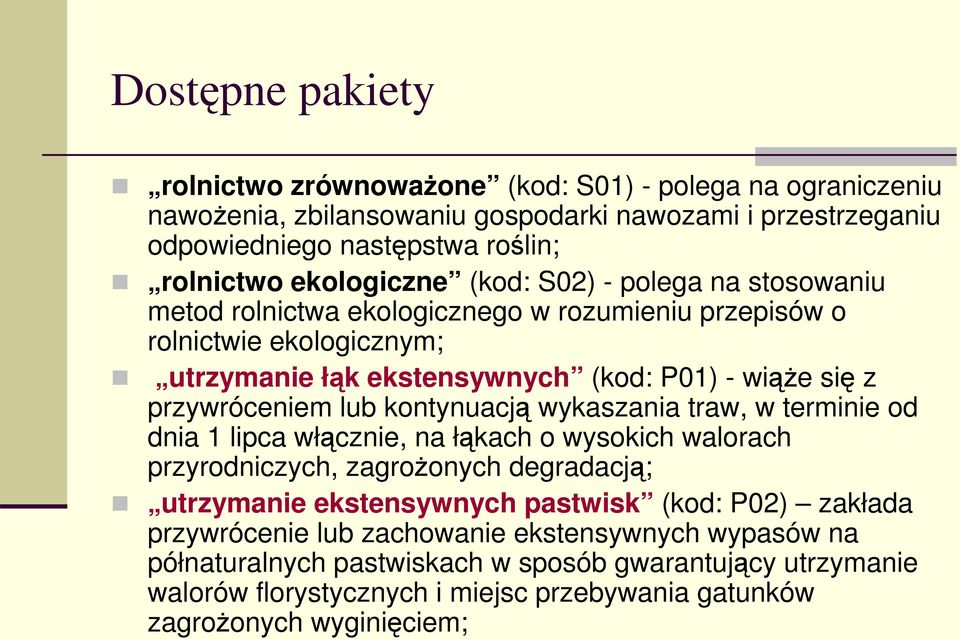 Dostępne pakiety

„rolnictwo zrównoważone” (kod: S01) - polega na ograniczeniu nawożenia, zbilansowaniu gospodarki nawozami i przestrzeganiu odpowiedniego następstwa roślin;

„rolnictwo ekologiczne” (kod: S02) - polega na stosowaniu metod rolnictwa ekologicznego w rozumieniu przepisów o rolnictwie ekologicznym;

„utrzymanie łąk ekstensywnych” (kod: P01) - wiąże się z przywróceniem lub kontynuacją wykaszania traw, w terminie od dnia 1 lipca włącznie, na łąkach o wysokich walorach przyrodniczych, zagrożonych degradacją;

„utrzymanie ekstensywnych pastwisk” (kod: P02) – zakłada przywrócenie lub zachowanie ekstensywnych wypasów na półnaturalnych pastwiskach w sposób gwarantujący utrzymanie walorów florystycznych i miejsc przebywania gatunków zagrożonych wyginięciem;